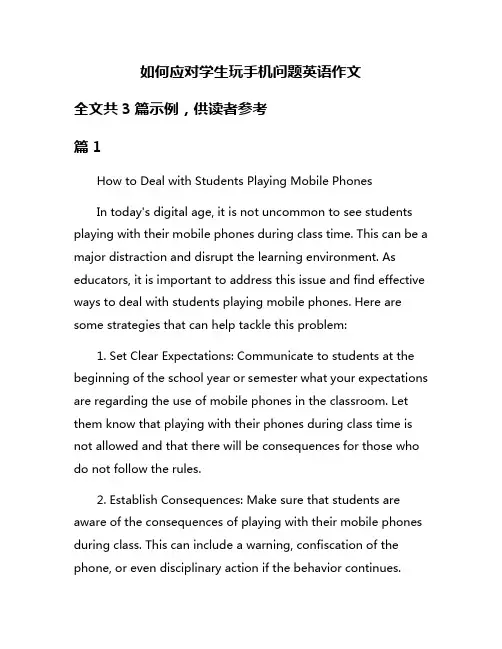 如何应对学生玩手机问题英语作文

全文共 3 篇示例，供读者参考

篇 1

How to Deal with Students Playing Mobile Phones

In today's digital age, it is not uncommon to see students playing with their mobile phones during class time. This can be a major distraction and disrupt the learning environment. As educators, it is important to address this issue and find effective ways to deal with students playing mobile phones. Here are some strategies that can help tackle this problem:

1. Set Clear Expectations: Communicate to students at the beginning of the school year or semester what your expectations are regarding the use of mobile phones in the classroom. Let them know that playing with their phones during class time is not allowed and that there will be consequences for those who do not follow the rules.

2. Establish Consequences: Make sure that students are aware of the consequences of playing with their mobile phones during class. This can include a warning, confiscation of the phone, or even disciplinary action if the behavior continues.